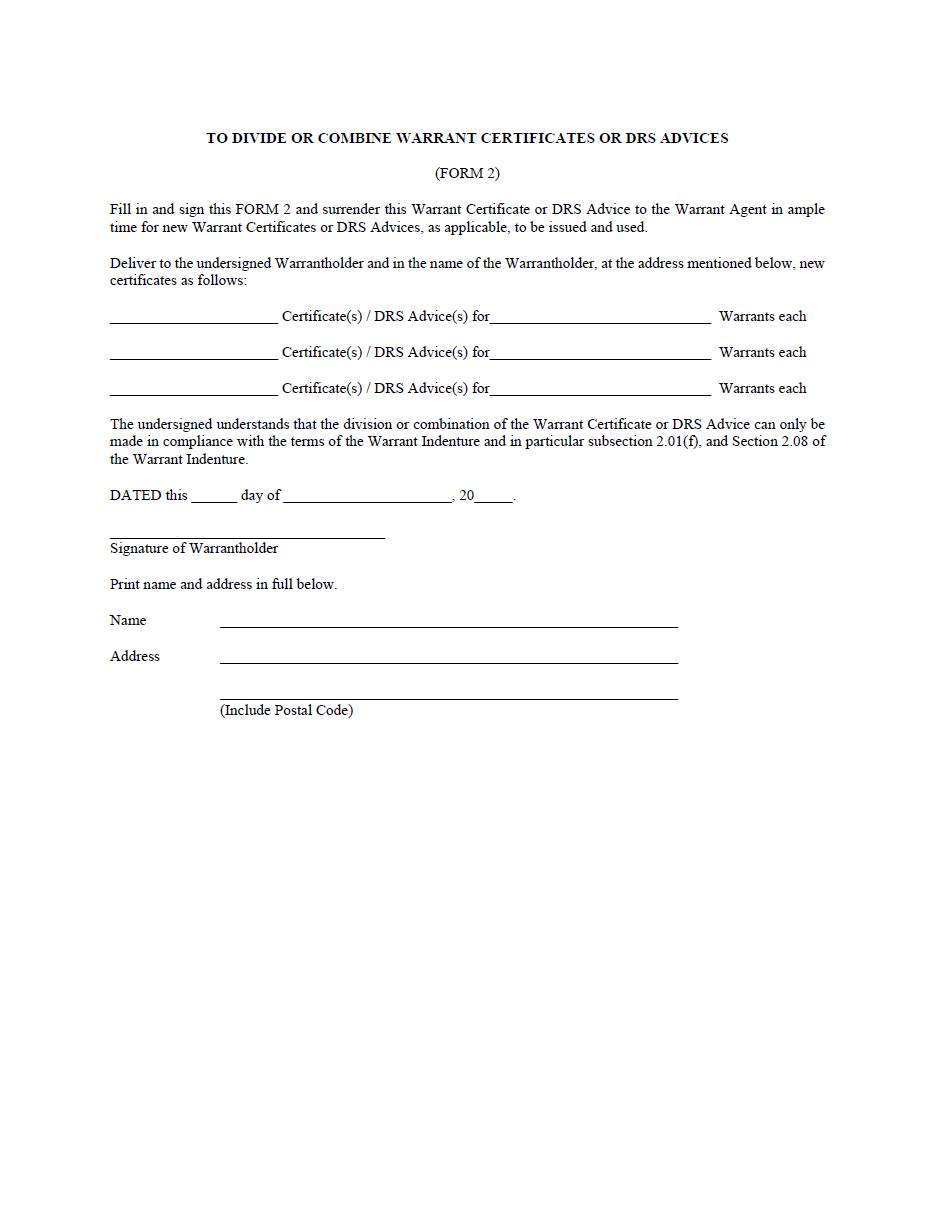 TO DIVIDE OR COMBINE WARRANT CERTIFICATES OR DRS ADVICES

(FORM 2)

Fill in and sign this FORM 2 and surrender this Warrant Certificate or DRS Advice to the Warrant Agent in ample time for new Warrant Certificates or DRS Advices, as applicable, to be issued and used.

Deliver to the undersigned Warrantholder and in the name of the Warrantholder, at the address mentioned below, new certificates as follows:

____ Certificate(s) / DRS Advice(s) for____ Warrants each

____ Certificate(s) / DRS Advice(s) for____ Warrants each

____ Certificate(s) / DRS Advice(s) for____ Warrants each

The undersigned understands that the division or combination of the Warrant Certificate or DRS Advice can only be made in compliance with the terms of the Warrant Indenture and in particular subsection 2.01(f), and Section 2.08 of the Warrant Indenture.

DATED this ____ day of ____, 20____.

____
Signature of Warrantholder

Print name and address in full below.

Name ____

Address ____

____
(Include Postal Code)